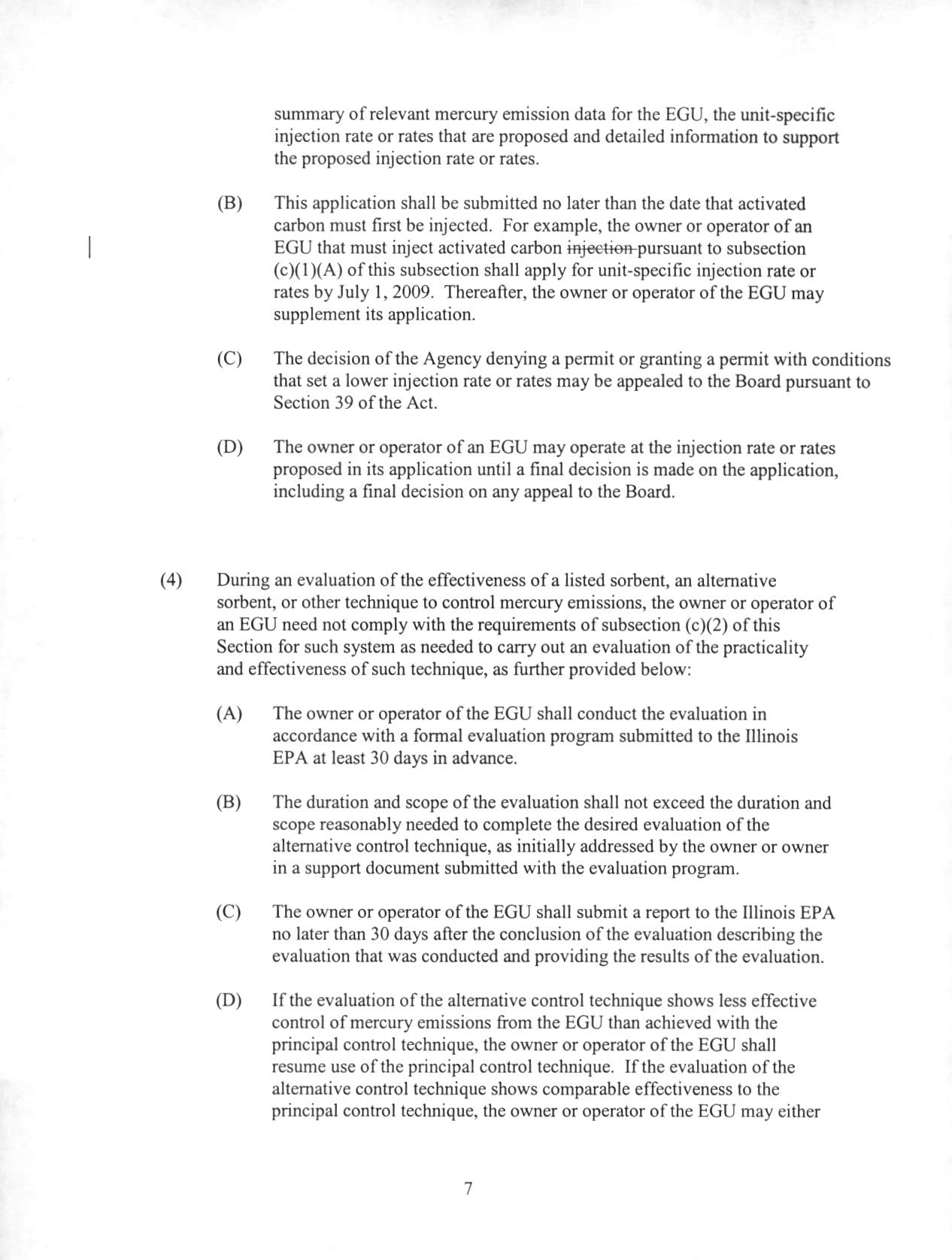 summary of relevant mercury emission data for the EGU, the unit-specific injection rate or rates that are proposed and detailed information to support the proposed injection rate or rates.

(B) This application shall be submitted no later than the date that activated carbon must first be injected. For example, the owner or operator of an EGU that must inject activated carbon ~~injection~~ pursuant to subsection (c)(1)(A) of this subsection shall apply for unit-specific injection rate or rates by July 1, 2009. Thereafter, the owner or operator of the EGU may supplement its application.

(C) The decision of the Agency denying a permit or granting a permit with conditions that set a lower injection rate or rates may be appealed to the Board pursuant to Section 39 of the Act.

(D) The owner or operator of an EGU may operate at the injection rate or rates proposed in its application until a final decision is made on the application, including a final decision on any appeal to the Board.

(4) During an evaluation of the effectiveness of a listed sorbent, an alternative sorbent, or other technique to control mercury emissions, the owner or operator of an EGU need not comply with the requirements of subsection (c)(2) of this Section for such system as needed to carry out an evaluation of the practicality and effectiveness of such technique, as further provided below:

(A) The owner or operator of the EGU shall conduct the evaluation in accordance with a formal evaluation program submitted to the Illinois EPA at least 30 days in advance.

(B) The duration and scope of the evaluation shall not exceed the duration and scope reasonably needed to complete the desired evaluation of the alternative control technique, as initially addressed by the owner or owner in a support document submitted with the evaluation program.

(C) The owner or operator of the EGU shall submit a report to the Illinois EPA no later than 30 days after the conclusion of the evaluation describing the evaluation that was conducted and providing the results of the evaluation.

(D) If the evaluation of the alternative control technique shows less effective control of mercury emissions from the EGU than achieved with the principal control technique, the owner or operator of the EGU shall resume use of the principal control technique. If the evaluation of the alternative control technique shows comparable effectiveness to the principal control technique, the owner or operator of the EGU may either

7